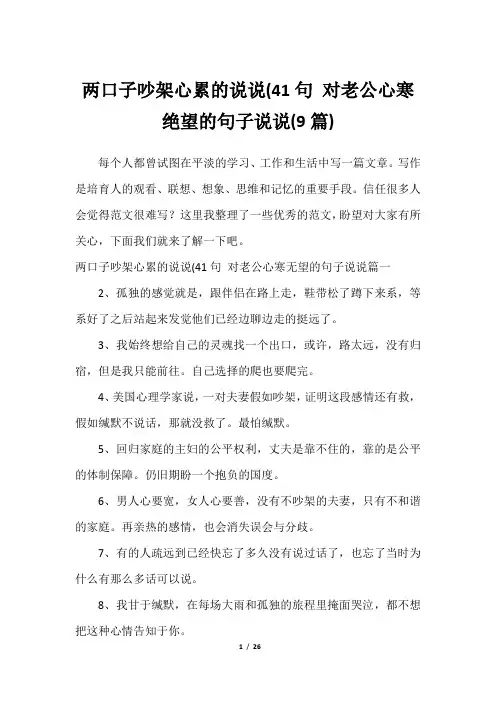 两口子吵架心累的说说(41 句 对老公心寒绝望的句子说说(9 篇)

每个人都曾试图在平淡的学习、工作和生活中写一篇文章。写作是培育人的观看、联想、想象、思维和记忆的重要手段。信任很多人会觉得范文很难写？这里我整理了一些优秀的范文，盼望对大家有所关心，下面我们就来了解一下吧。

两口子吵架心累的说说(41 句 对老公心寒无望的句子说说篇一

2、孤独的感觉就是，跟伴侣在路上走，鞋带松了蹲下来系，等系好了之后站起来发觉他们已经边聊边走的挺远了。

3、我始终想给自己的灵魂找一个出口，或许，路太远，没有归宿，但是我只能前往。自己选择的爬也要爬完。

4、美国心理学家说，一对夫妻假如吵架，证明这段感情还有救，假如缄默不说话，那就没救了。最怕缄默。

5、回归家庭的主妇的公平权利，丈夫是靠不住的，靠的是公平的体制保障。仍旧期盼一个抱负的国度。

6、男人心要宽，女人心要善，没有不吵架的夫妻，只有不和谐的家庭。再亲热的感情，也会消失误会与分歧。

7、有的人疏远到已经快忘了多久没有说过话了，也忘了当时为什么有那么多话可以说。

8、我甘于缄默，在每场大雨和孤独的旅程里掩面哭泣，都不想把这种心情告知于你。

1 / 26